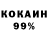 КОКАИН
99%